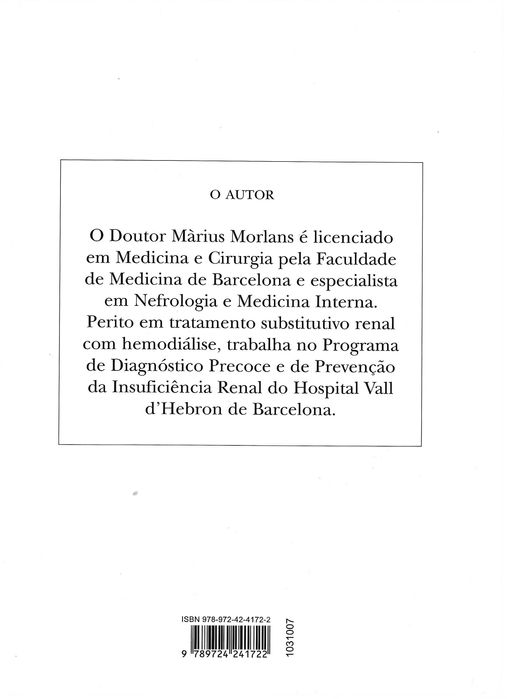 O AUTOR

O Doutor Màrius Morlans é licenciado em Medicina e Cirurgia pela Faculdade de Medicina de Barcelona e especialista em Nefrologia e Medicina Interna. Perito em tratamento substitutivo renal com hemodiálise, trabalha no Programa de Diagnóstico Precoce e de Prevenção da Insuficiência Renal do Hospital Vall d'Hebron de Barcelona.

ISBN 978-972-42-4172-2

9 789724 241722

1031007